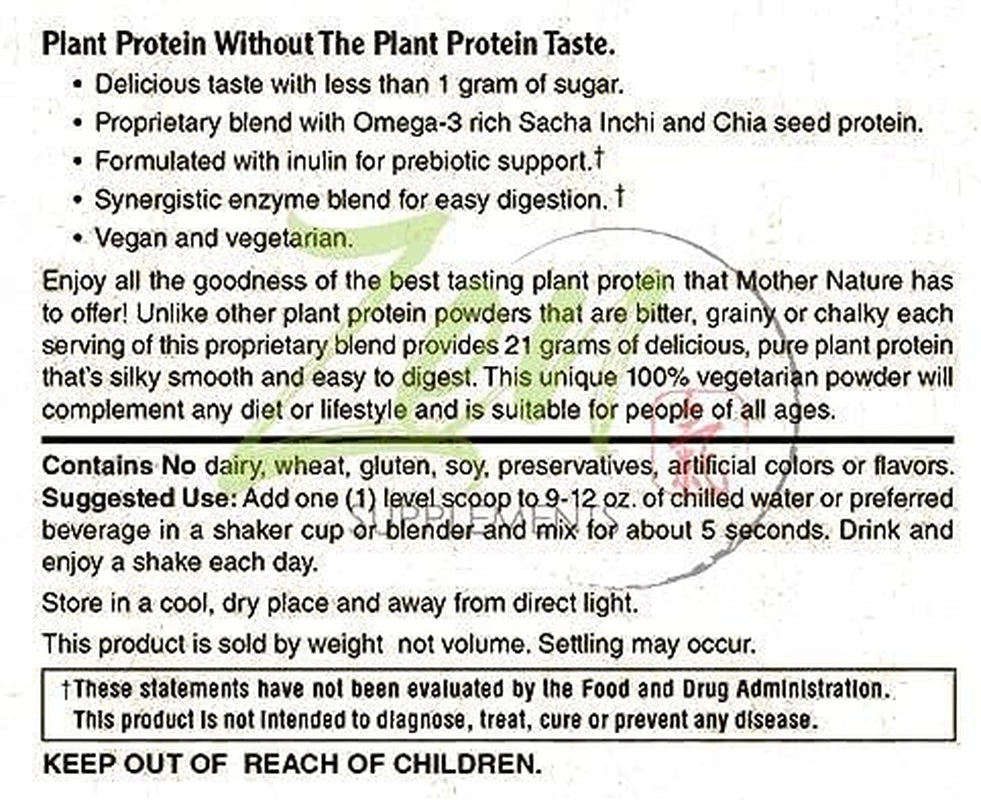 Plant Protein Without The Plant Protein Taste.

• Delicious taste with less than 1 gram of sugar.
• Proprietary blend with Omega-3 rich Sacha Inchi and Chia seed protein.
• Formulated with inulin for prebiotic support.†
• Synergistic enzyme blend for easy digestion. †
• Vegan and vegetarian.

Enjoy all the goodness of the best tasting plant protein that Mother Nature has to offer! Unlike other plant protein powders that are bitter, grainy or chalky each serving of this proprietary blend provides 21 grams of delicious, pure plant protein that's silky smooth and easy to digest. This unique 100% vegetarian powder will complement any diet or lifestyle and is suitable for people of all ages.

Contains No dairy, wheat, gluten, soy, preservatives, artificial colors or flavors.
Suggested Use: Add one (1) level scoop to 9-12 oz. of chilled water or preferred beverage in a shaker cup or blender and mix for about 5 seconds. Drink and enjoy a shake each day.

Store in a cool, dry place and away from direct light.

This product is sold by weight not volume. Settling may occur.

†These statements have not been evaluated by the Food and Drug Administration. This product is not intended to diagnose, treat, cure or prevent any disease.

KEEP OUT OF REACH OF CHILDREN.

SUPPLEMENTS